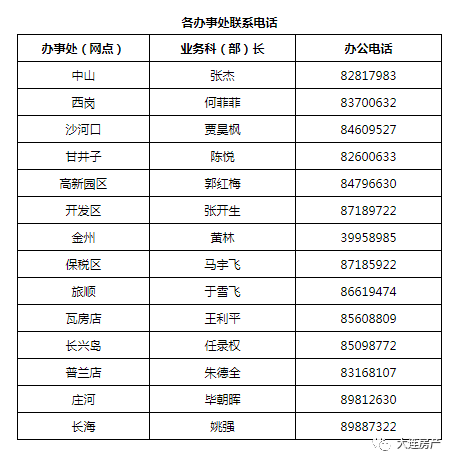 各办事处联系电话

| 办事处（网点） | 业务科（部）长 | 办公电话 |
|---|---|---|
| 中山 | 张杰 | 82817983 |
| 西岗 | 何菲菲 | 83700632 |
| 沙河口 | 贾昊枫 | 84609527 |
| 甘井子 | 陈悦 | 82600633 |
| 高新园区 | 郭红梅 | 84796630 |
| 开发区 | 张开生 | 87189722 |
| 金州 | 黄林 | 39958985 |
| 保税区 | 马宇飞 | 87185922 |
| 旅顺 | 于雪飞 | 86619474 |
| 瓦房店 | 王利平 | 85608809 |
| 长兴岛 | 任录权 | 85098772 |
| 普兰店 | 朱德全 | 83168107 |
| 庄河 | 毕朝晖 | 89812630 |
| 长海 | 姚强 | 89887322 |

大连房产